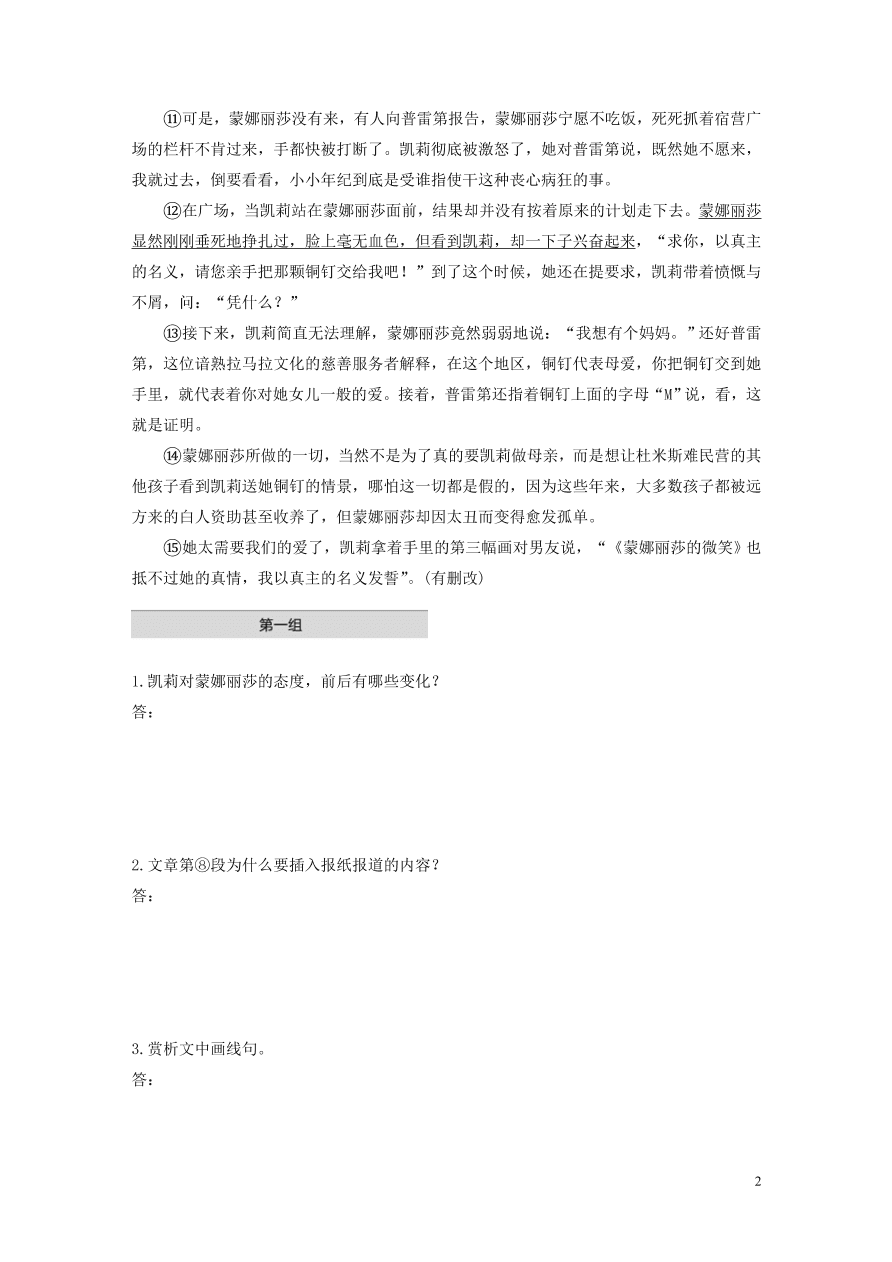 ⑪可是，蒙娜丽莎没有来，有人向普雷第报告，蒙娜丽莎宁愿不吃饭，死死抓着宿营广场的栏杆不肯过来，手都快被打断了。凯莉彻底被激怒了，她对普雷第说，既然她不愿来，我就过去，倒要看看，小小年纪到底是受谁指使干这种丧心病狂的事。

⑫在广场，当凯莉站在蒙娜丽莎面前，结果却并没有按着原来的计划走下去。蒙娜丽莎显然刚刚垂死地挣扎过，脸上毫无血色，但看到凯莉，却一下子兴奋起来，“求你，以真主的名义，请您亲手把那颗铜钉交给我吧！”到了这个时候，她还在提要求，凯莉带着愤慨与不屑，问：“凭什么？”

⑬接下来，凯莉简直无法理解，蒙娜丽莎竟然弱弱地说：“我想有个妈妈。”还好普雷第，这位谙熟拉马拉文化的慈善服务者解释，在这个地区，铜钉代表母爱，你把铜钉交到她手里，就代表着你对她女儿一般的爱。接着，普雷第还指着铜钉上面的字母“M”说，看，这就是证明。

⑭蒙娜丽莎所做的一切，当然不是为了真的要凯莉做母亲，而是想让杜米斯难民营的其他孩子看到凯莉送她铜钉的情景，哪怕这一切都是假的，因为这些年来，大多数孩子都被远方来的白人资助甚至收养了，但蒙娜丽莎却因太丑而变得愈发孤单。

⑮她太需要我们的爱了，凯莉拿着手里的第三幅画对男友说，“《蒙娜丽莎的微笑》也抵不过她的真情，我以真主的名义发誓”。(有删改)

第一组

1.凯莉对蒙娜丽莎的态度，前后有哪些变化？
答：

2.文章第⑧段为什么要插入报纸报道的内容？
答：

3.赏析文中画线句。
答：

2